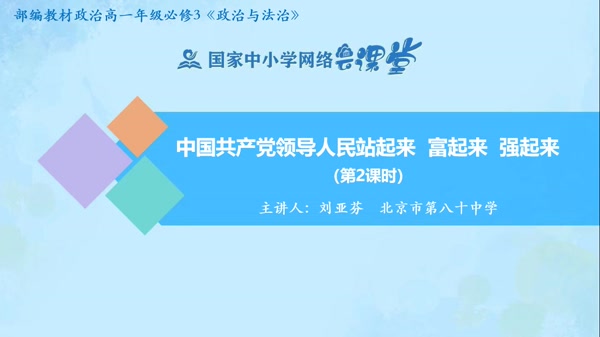 部编教材政治高一年级必修3《政治与法治》

国家中小学网络云课堂

中国共产党领导人民站起来 富起来 强起来

(第2课时)

主讲人：刘亚芬 北京市第八十中学